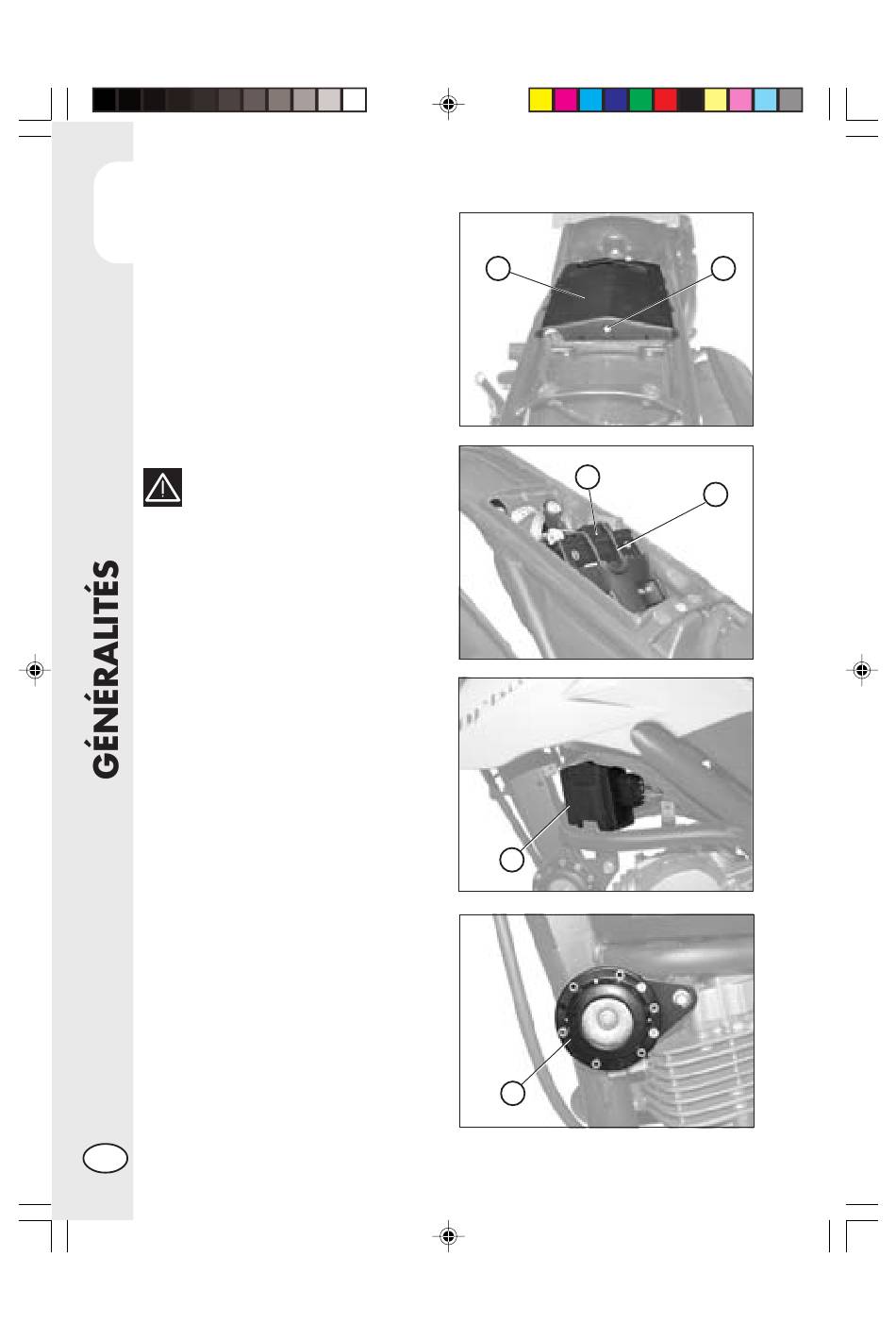 GÉNÉRALITÉS